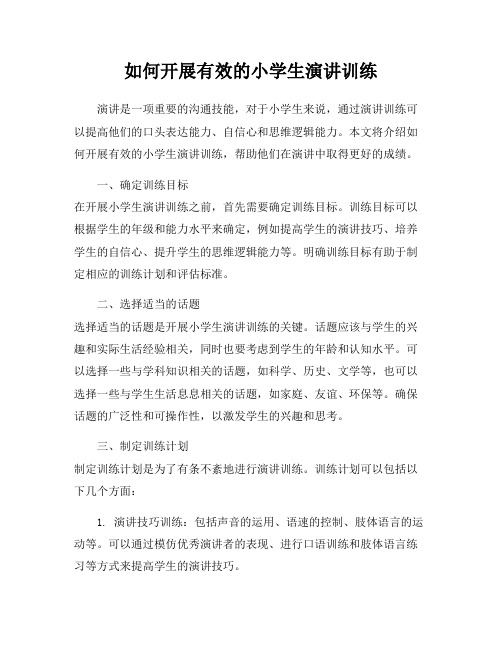 如何开展有效的小学生演讲训练

演讲是一项重要的沟通技能，对于小学生来说，通过演讲训练可以提高他们的口头表达能力、自信心和思维逻辑能力。本文将介绍如何开展有效的小学生演讲训练，帮助他们在演讲中取得更好的成绩。

一、确定训练目标
在开展小学生演讲训练之前，首先需要确定训练目标。训练目标可以根据学生的年级和能力水平来确定，例如提高学生的演讲技巧、培养学生的自信心、提升学生的思维逻辑能力等。明确训练目标有助于制定相应的训练计划和评估标准。

二、选择适当的话题
选择适当的话题是开展小学生演讲训练的关键。话题应该与学生的兴趣和实际生活经验相关，同时也要考虑到学生的年龄和认知水平。可以选择一些与学科知识相关的话题，如科学、历史、文学等，也可以选择一些与学生生活息息相关的话题，如家庭、友谊、环保等。确保话题的广泛性和可操作性，以激发学生的兴趣和思考。

三、制定训练计划
制定训练计划是为了有条不紊地进行演讲训练。训练计划可以包括以下几个方面：

1. 演讲技巧训练：包括声音的运用、语速的控制、肢体语言的运动等。可以通过模仿优秀演讲者的表现、进行口语训练和肢体语言练习等方式来提高学生的演讲技巧。